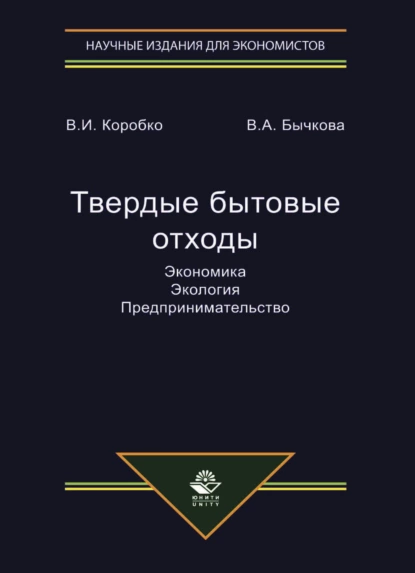 НАУЧНЫЕ ИЗДАНИЯ ДЛЯ ЭКОНОМИСТОВ

В.И. Коробко

В.А. Бычкова

Твердые бытовые отходы

Экономика
Экология
Предпринимательство

ЮНИТИ
UNITY